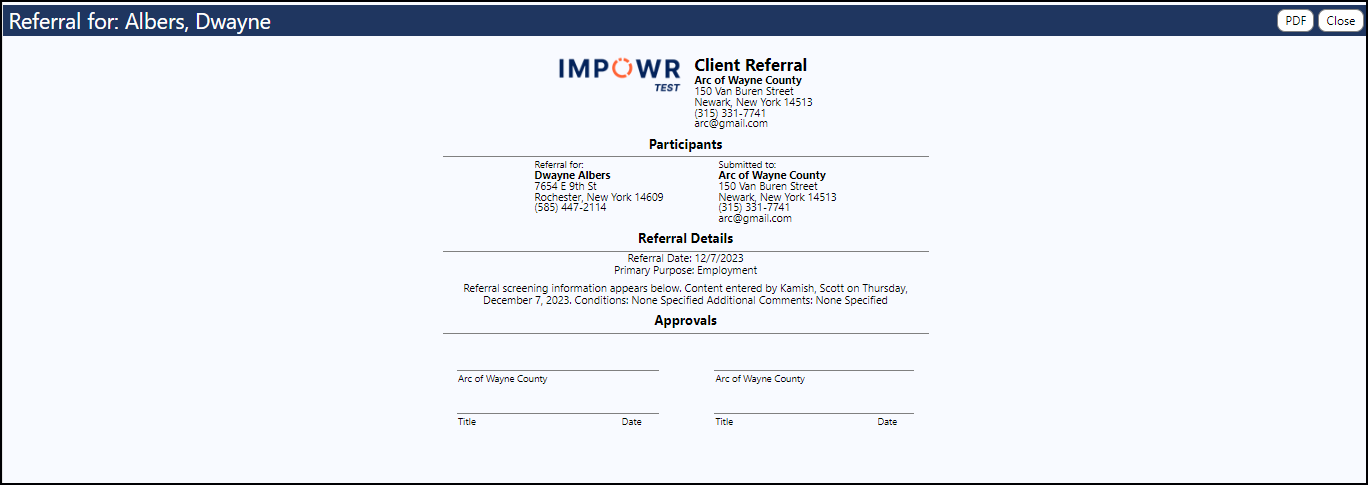 Referral for: Albers, Dwayne

PDF Close

IMPOWR
TEST

Client Referral
Arc of Wayne County
150 Van Buren Street
Newark, New York 14513
(315) 331-7741
arc@gmail.com

Participants

Referral for:
Dwayne Albers
7654 E 9th St
Rochester, New York 14609
(585) 447-2114

Submitted to:
Arc of Wayne County
150 Van Buren Street
Newark, New York 14513
(315) 331-7741
arc@gmail.com

Referral Details

Referral Date: 12/7/2023
Primary Purpose: Employment

Referral screening information appears below. Content entered by Kamish, Scott on Thursday, December 7, 2023. Conditions: None Specified Additional Comments: None Specified

Approvals

Arc of Wayne County

Title Date

Arc of Wayne County

Title Date